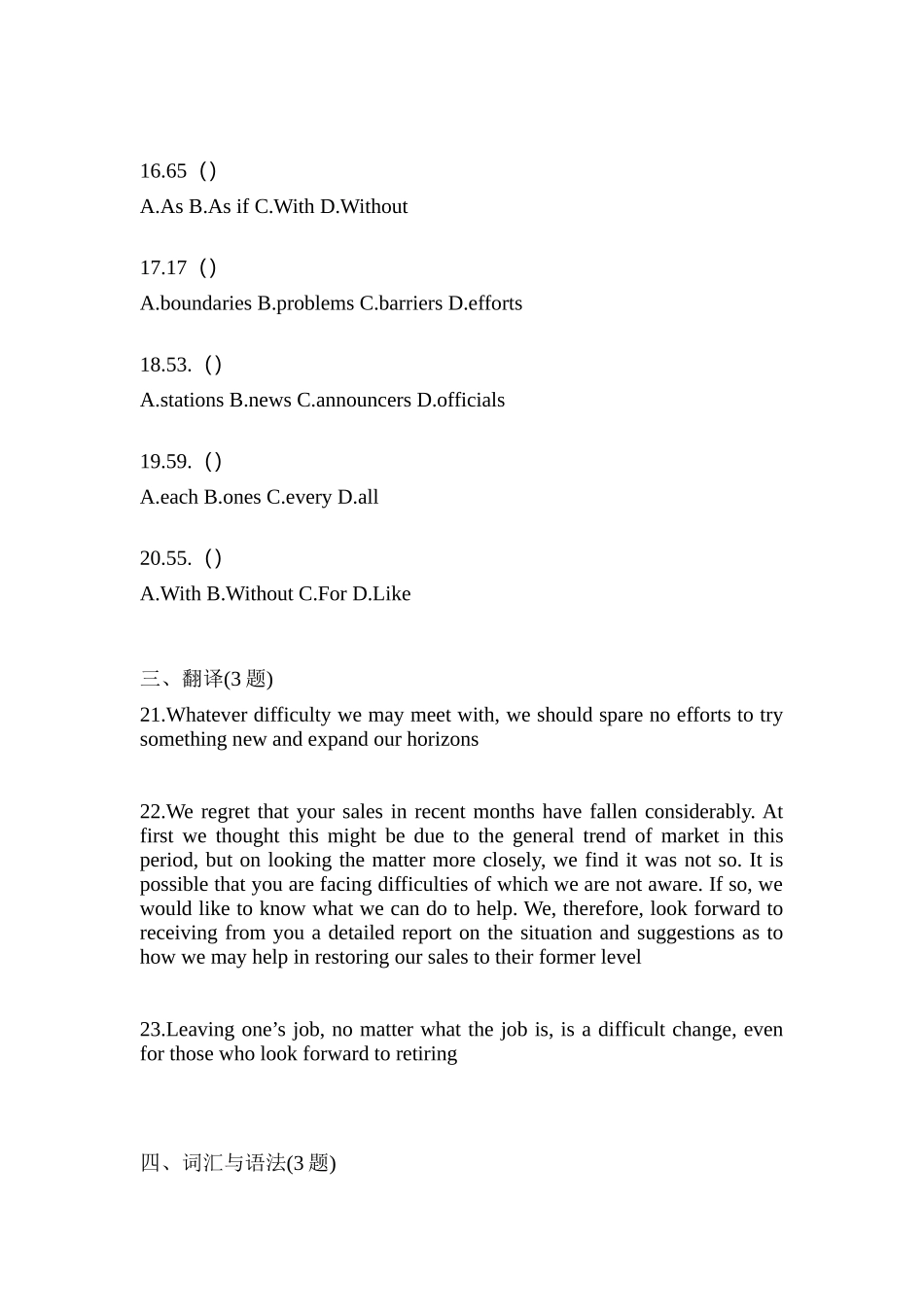 16.65（）

A.As B.As if C.With D.Without

17.17（）

A.boundaries B.problems C.barriers D.efforts

18.53.（）

A.stations B.news C.announcers D.officials

19.59.（）

A.each B.ones C.every D.all

20.55.（）

A.With B.Without C.For D.Like

三、翻译(3题)

21.Whatever difficulty we may meet with, we should spare no efforts to try something new and expand our horizons

22.We regret that your sales in recent months have fallen considerably. At first we thought this might be due to the general trend of market in this period, but on looking the matter more closely, we find it was not so. It is possible that you are facing difficulties of which we are not aware. If so, we would like to know what we can do to help. We, therefore, look forward to receiving from you a detailed report on the situation and suggestions as to how we may help in restoring our sales to their former level

23.Leaving one's job, no matter what the job is, is a difficult change, even for those who look forward to retiring

四、词汇与语法(3题)